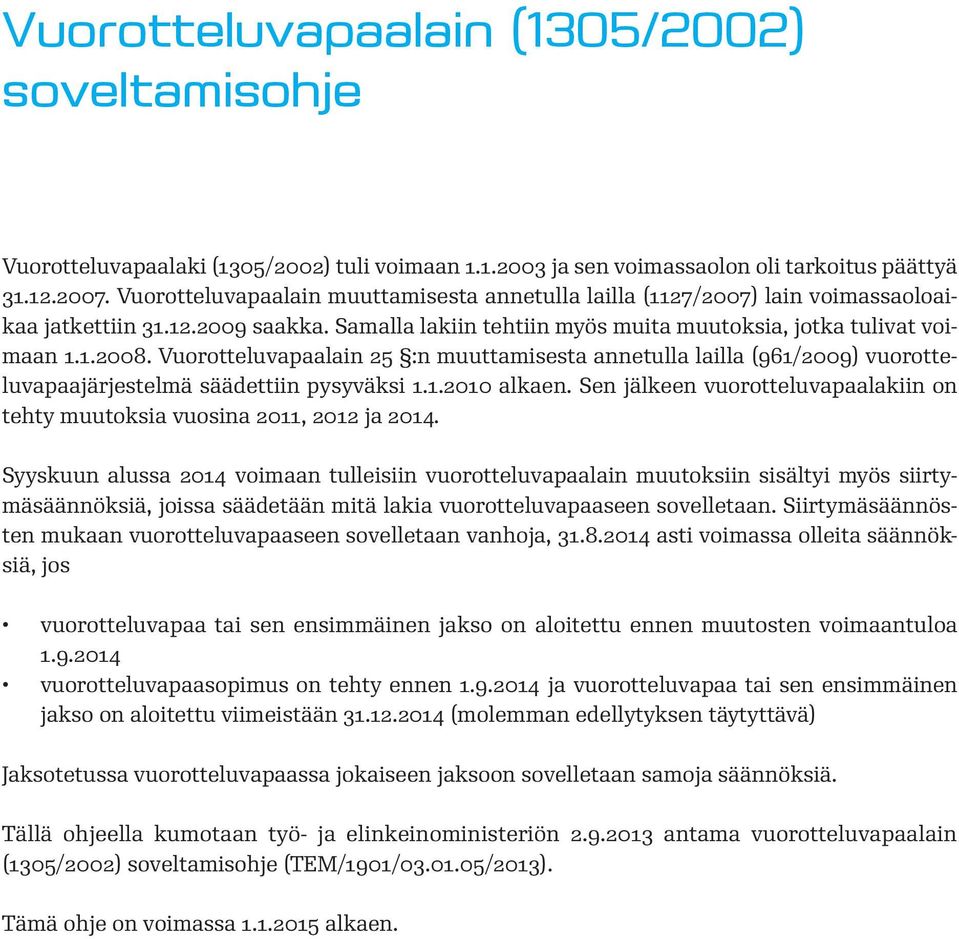 Vuorotteluvapaalain (1305/2002) soveltamisohje

Vuorotteluvapaalaki (1305/2002) tuli voimaan 1.1.2003 ja sen voimassaolon oli tarkoitus päättyä 31.12.2007. Vuorotteluvapaalain muuttamisesta annetulla lailla (1127/2007) lain voimassaoloaikaa jatkettiin 31.12.2009 saakka. Samalla lakiin tehtiin myös muita muutoksia, jotka tulivat voimaan 1.1.2008. Vuorotteluvapaalain 25 §:n muuttamisesta annetulla lailla (961/2009) vuorotteluvapaajärjestelmä säädettiin pysyväksi 1.1.2010 alkaen. Sen jälkeen vuorotteluvapaalakiin on tehty muutoksia vuosina 2011, 2012 ja 2014.

Syyskuun alussa 2014 voimaan tulleisiin vuorotteluvapaalain muutoksiin sisältyi myös siirtymäsäännöksiä, joissa säädetään mitä lakia vuorotteluvapaaseen sovelletaan. Siirtymäsäännösten mukaan vuorotteluvapaaseen sovelletaan vanhoja, 31.8.2014 asti voimassa olleita säännöksiä, jos

• vuorotteluvapaa tai sen ensimmäinen jakso on aloitettu ennen muutosten voimaantuloa 1.9.2014
• vuorotteluvapaasopimus on tehty ennen 1.9.2014 ja vuorotteluvapaa tai sen ensimmäinen jakso on aloitettu viimeistään 31.12.2014 (molemman edellytyksen täytyttävä)

Jaksotetussa vuorotteluvapaassa jokaiseen jaksoon sovelletaan samoja säännöksiä.

Tällä ohjeella kumotaan työ- ja elinkeinoministeriön 2.9.2013 antama vuorotteluvapaalain (1305/2002) soveltamisohje (TEM/1901/03.01.05/2013).

Tämä ohje on voimassa 1.1.2015 alkaen.